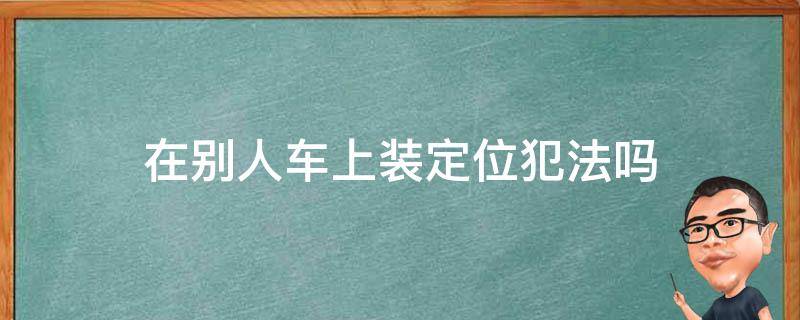 在别人车上装定位犯法吗